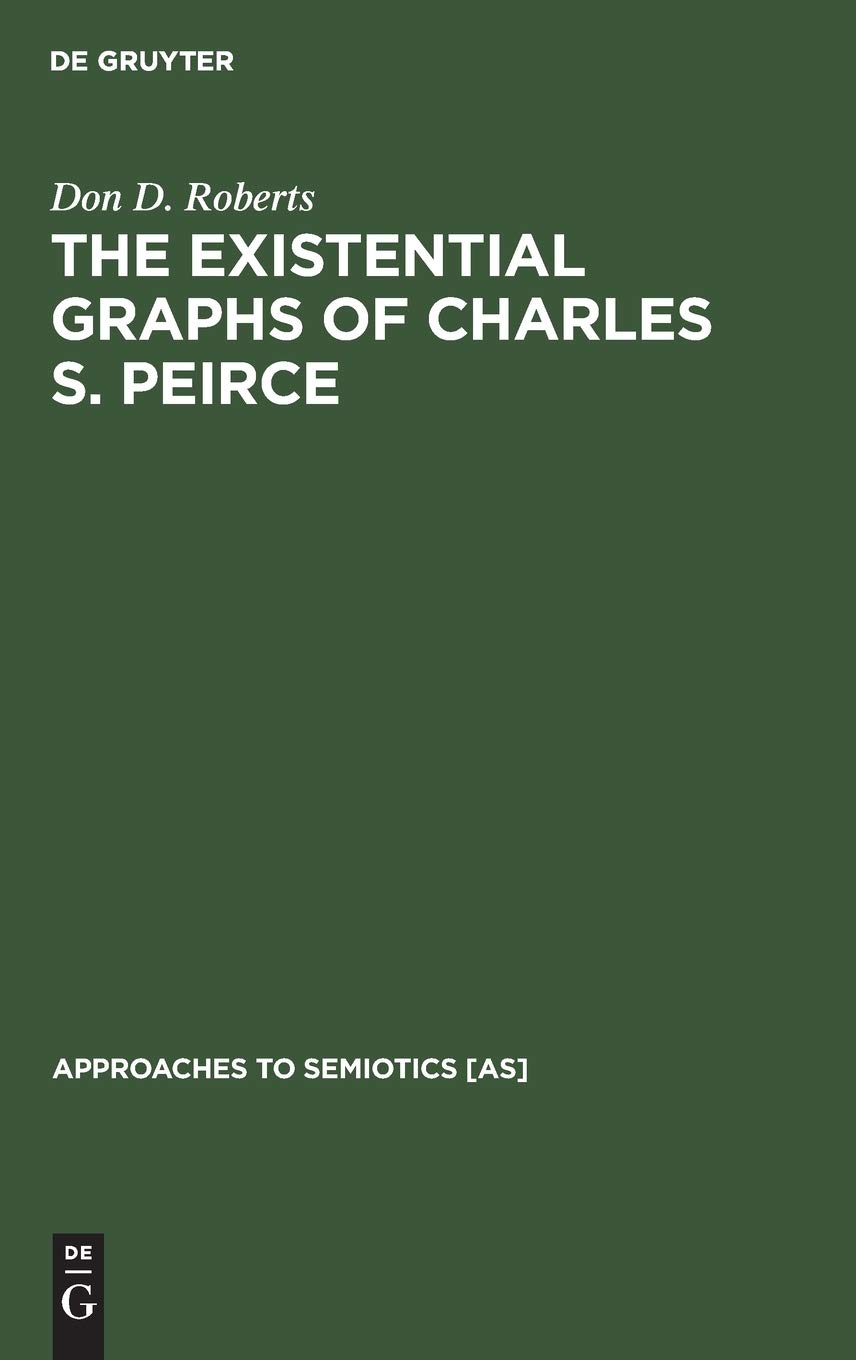 DE GRUYTER

Don D. Roberts

THE EXISTENTIAL GRAPHS OF CHARLES S. PEIRCE

APPROACHES TO SEMIOTICS [AS]

DE
G